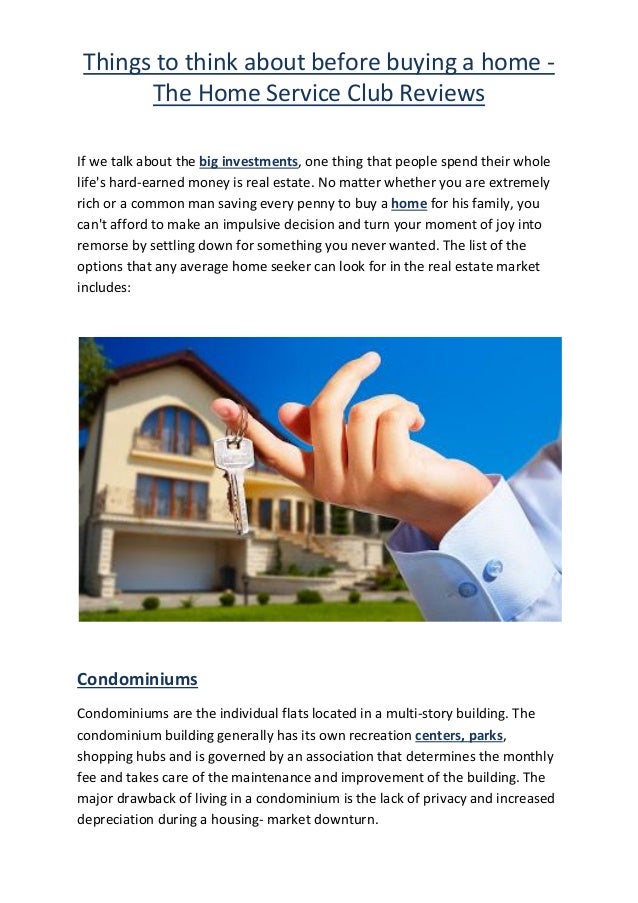 Things to think about before buying a home - The Home Service Club Reviews

If we talk about the big investments, one thing that people spend their whole life's hard-earned money is real estate. No matter whether you are extremely rich or a common man saving every penny to buy a home for his family, you can't afford to make an impulsive decision and turn your moment of joy into remorse by settling down for something you never wanted. The list of the options that any average home seeker can look for in the real estate market includes:

Condominiums

Condominiums are the individual flats located in a multi-story building. The condominium building generally has its own recreation centers, parks, shopping hubs and is governed by an association that determines the monthly fee and takes care of the maintenance and improvement of the building. The major drawback of living in a condominium is the lack of privacy and increased depreciation during a housing- market downturn.